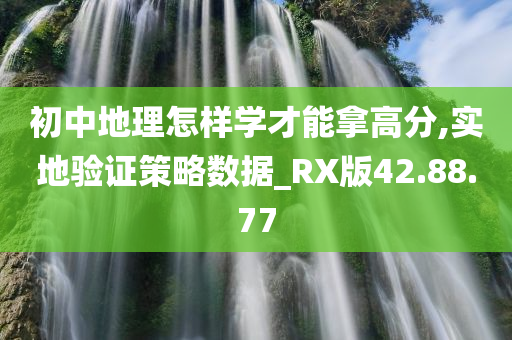 初中地理怎样学才能拿高分,实地验证策略数据_RX版42.88.77